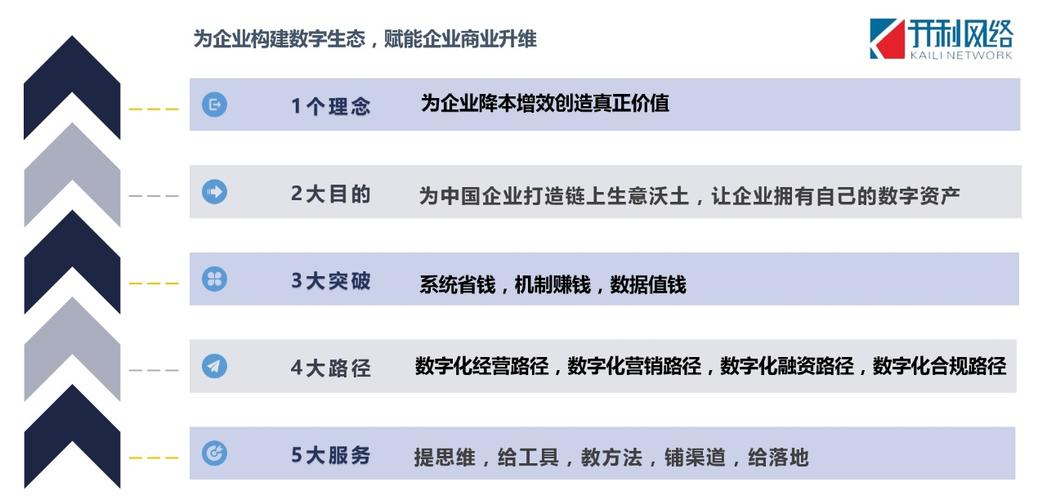 为企业构建数字生态，赋能企业商业升维

开利网络
KAILI NETWORK

1个理念　为企业降本增效创造真正价值

2大目的　为中国企业打造链上生意沃土，让企业拥有自己的数字资产

3大突破　系统省钱，机制赚钱，数据值钱

4大路径　数字化经营路径，数字化营销路径，数字化融资路径，数字化合规路径

5大服务　提思维，给工具，教方法，铺渠道，给落地